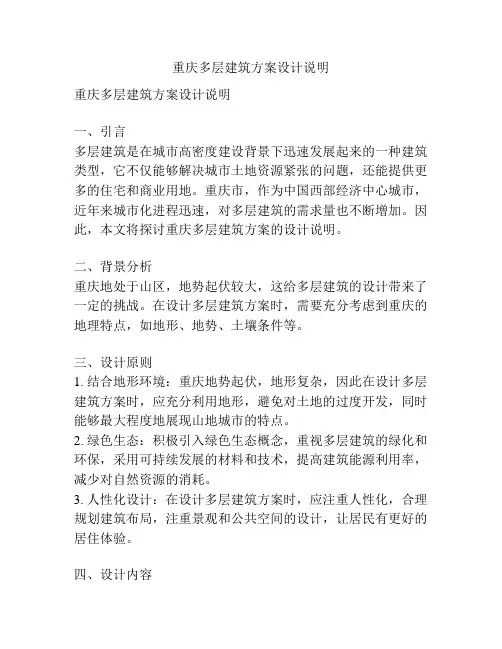 重庆多层建筑方案设计说明

重庆多层建筑方案设计说明

一、引言
多层建筑是在城市高密度建设背景下迅速发展起来的一种建筑类型，它不仅能够解决城市土地资源紧张的问题，还能提供更多的住宅和商业用地。重庆市，作为中国西部经济中心城市，近年来城市化进程迅速，对多层建筑的需求量也不断增加。因此，本文将探讨重庆多层建筑方案的设计说明。

二、背景分析
重庆地处于山区，地势起伏较大，这给多层建筑的设计带来了一定的挑战。在设计多层建筑方案时，需要充分考虑到重庆的地理特点，如地形、地势、土壤条件等。

三、设计原则
1. 结合地形环境：重庆地势起伏，地形复杂，因此在设计多层建筑方案时，应充分利用地形，避免对土地的过度开发，同时能够最大程度地展现山地城市的特点。
2. 绿色生态：积极引入绿色生态概念，重视多层建筑的绿化和环保，采用可持续发展的材料和技术，提高建筑能源利用率，减少对自然资源的消耗。
3. 人性化设计：在设计多层建筑方案时，应注重人性化，合理规划建筑布局，注重景观和公共空间的设计，让居民有更好的居住体验。

四、设计内容